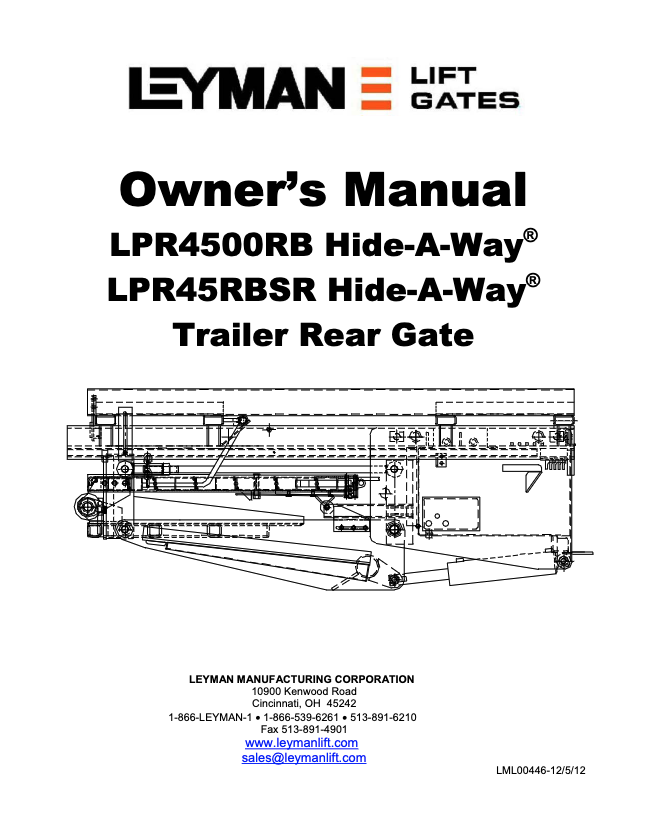 LEYMAN LIFT GATES

Owner's Manual
LPR4500RB Hide-A-Way®
LPR45RBSR Hide-A-Way®
Trailer Rear Gate

LEYMAN MANUFACTURING CORPORATION
10900 Kenwood Road
Cincinnati, OH 45242
1-866-LEYMAN-1 • 1-866-539-6261 • 513-891-6210
Fax 513-891-4901
www.leymanlift.com
sales@leymanlift.com

LML00446-12/5/12